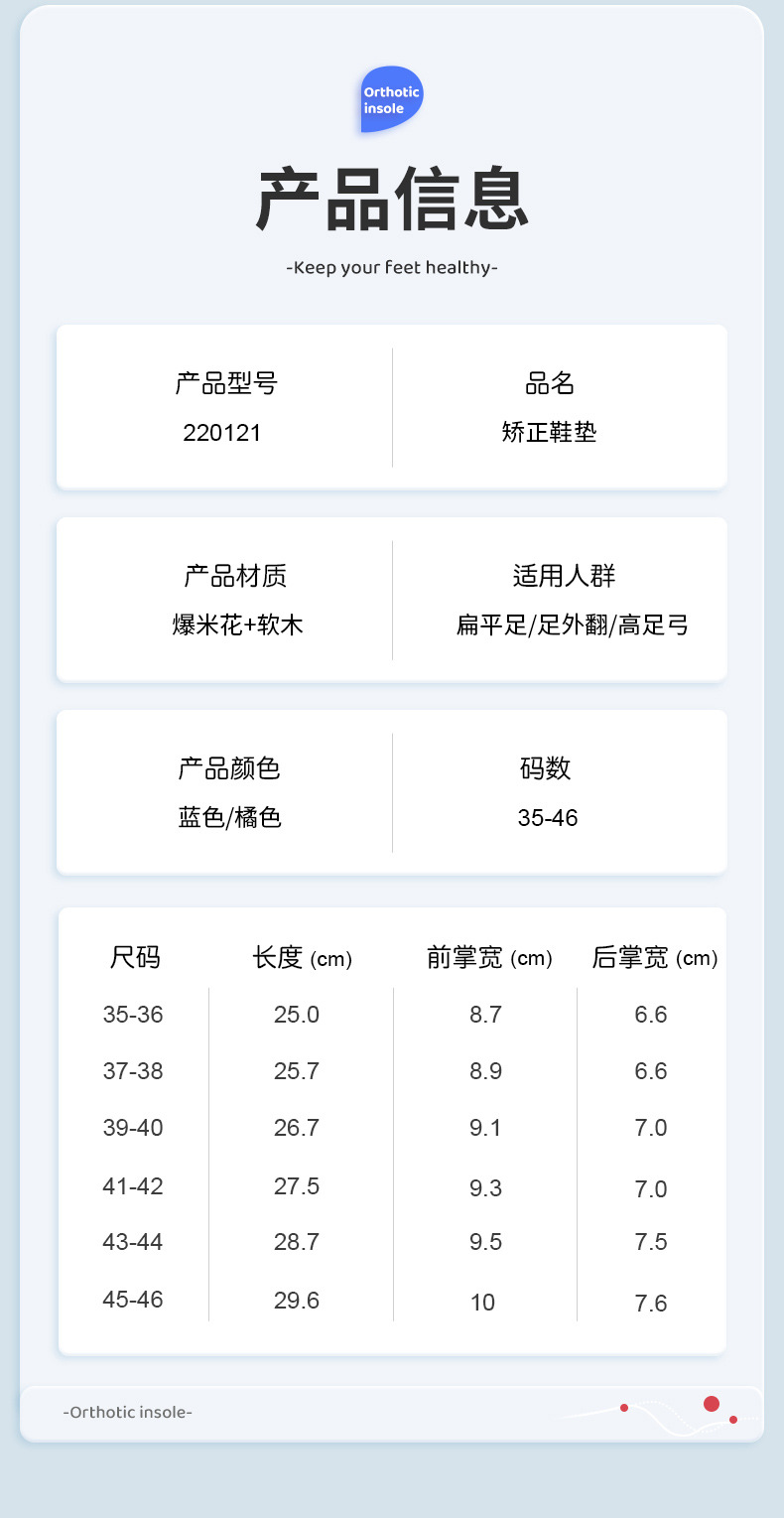 Orthotic insole

产品信息

-Keep your feet healthy-

产品型号
220121

品名
矫正鞋垫

产品材质
爆米花+软木

适用人群
扁平足/足外翻/高足弓

产品颜色
蓝色/橘色

码数
35-46

| 尺码 | 长度 (cm) | 前掌宽 (cm) | 后掌宽 (cm) |
|---|---|---|---|
| 35-36 | 25.0 | 8.7 | 6.6 |
| 37-38 | 25.7 | 8.9 | 6.6 |
| 39-40 | 26.7 | 9.1 | 7.0 |
| 41-42 | 27.5 | 9.3 | 7.0 |
| 43-44 | 28.7 | 9.5 | 7.5 |
| 45-46 | 29.6 | 10 | 7.6 |

-Orthotic insole-